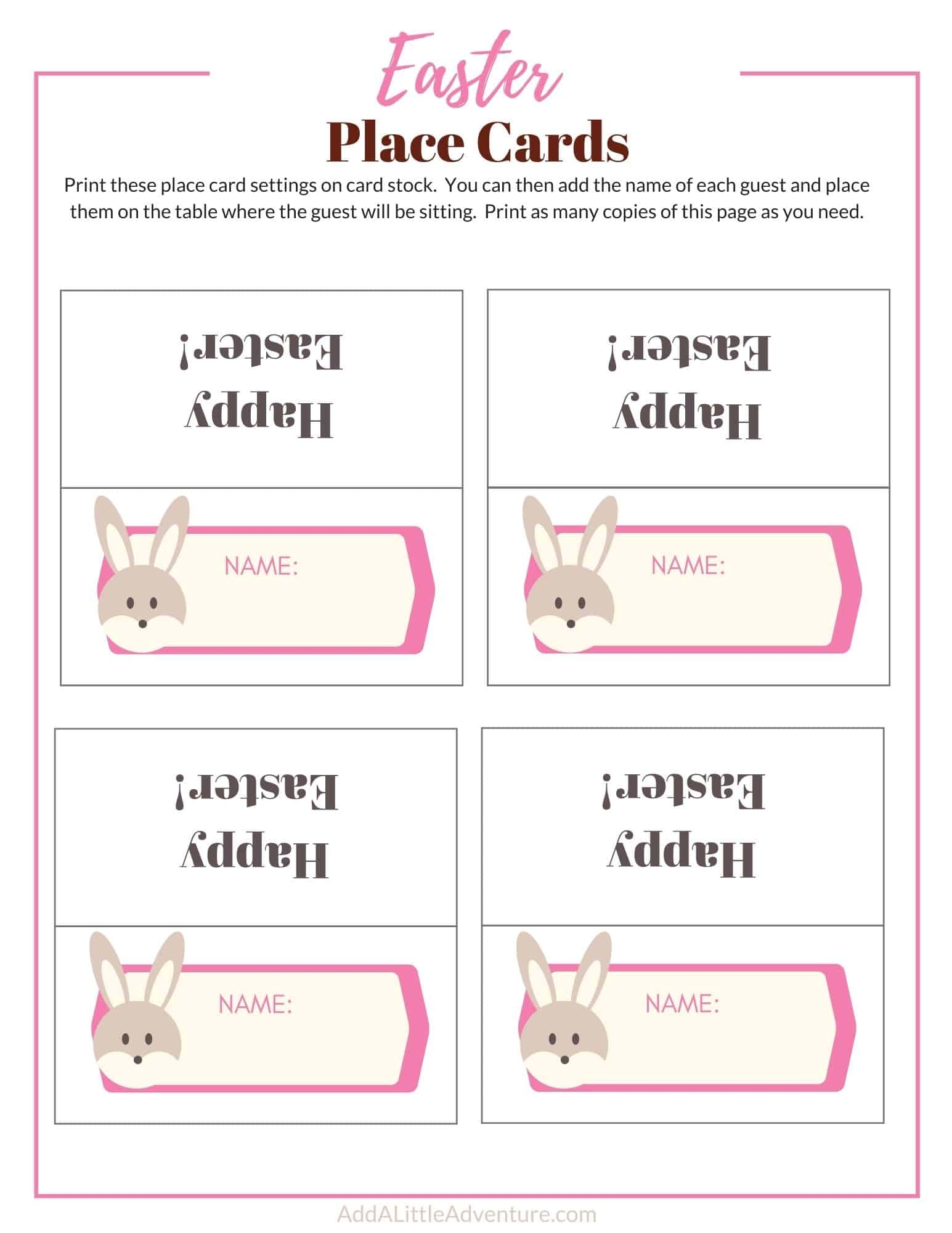 Easter
Place Cards

Print these place card settings on card stock. You can then add the name of each guest and place them on the table where the guest will be sitting. Print as many copies of this page as you need.

Happy
Easter!

NAME:

Happy
Easter!

NAME:

Happy
Easter!

NAME:

Happy
Easter!

NAME:

AddALittleAdventure.com